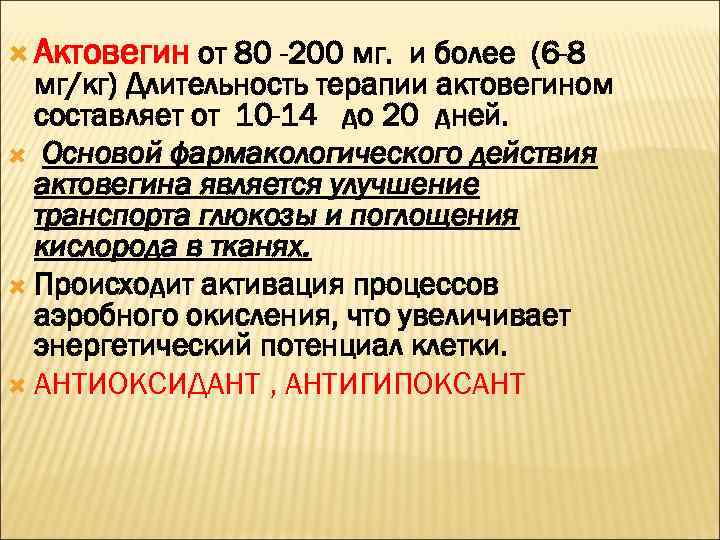 Актовегин от 80 -200 мг. и более (6-8 мг/кг) Длительность терапии актовегином составляет от 10-14 до 20 дней.

Основой фармакологического действия актовегина является улучшение транспорта глюкозы и поглощения кислорода в тканях.

Происходит активация процессов аэробного окисления, что увеличивает энергетический потенциал клетки.

АНТИОКСИДАНТ , АНТИГИПОКСАНТ